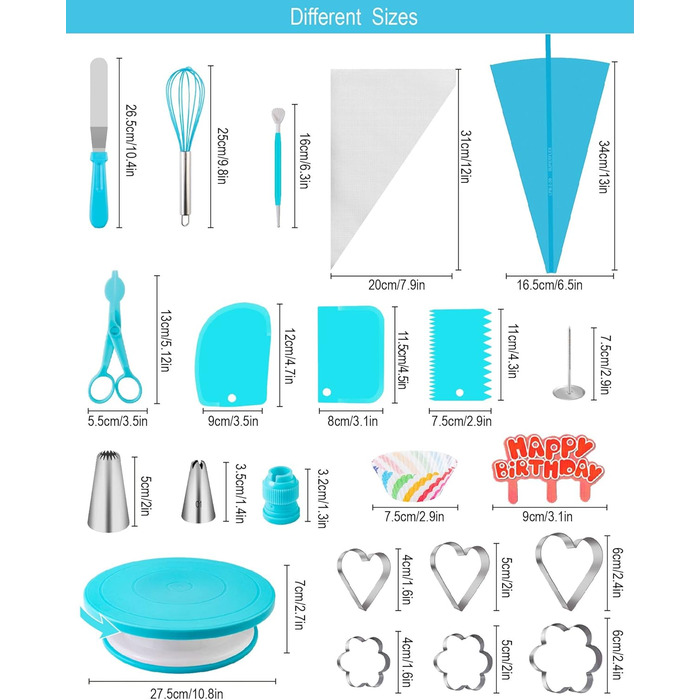 Different Sizes

26.5cm/10.4in

25cm/9.8in

16cm/6.3in

31cm/12in

20cm/7.9in

34cm/13in

16.5cm/6.5in

13cm/5.12in

5.5cm/3.5in

12cm/4.7in

9cm/3.5in

11.5cm/4.5in

8cm/3.1in

11cm/4.3in

7.5cm/2.9in

7.5cm/2.9in

5cm/2in

3.5cm/1.4in

3.2cm/1.3in

7.5cm/2.9in

HAPPY BIRTHDAY

9cm/3.1in

7cm/2.7in

27.5cm/10.8in

4cm/1.6in

5cm/2in

6cm/2.4in

4cm/1.6in

5cm/2in

6cm/2.4in